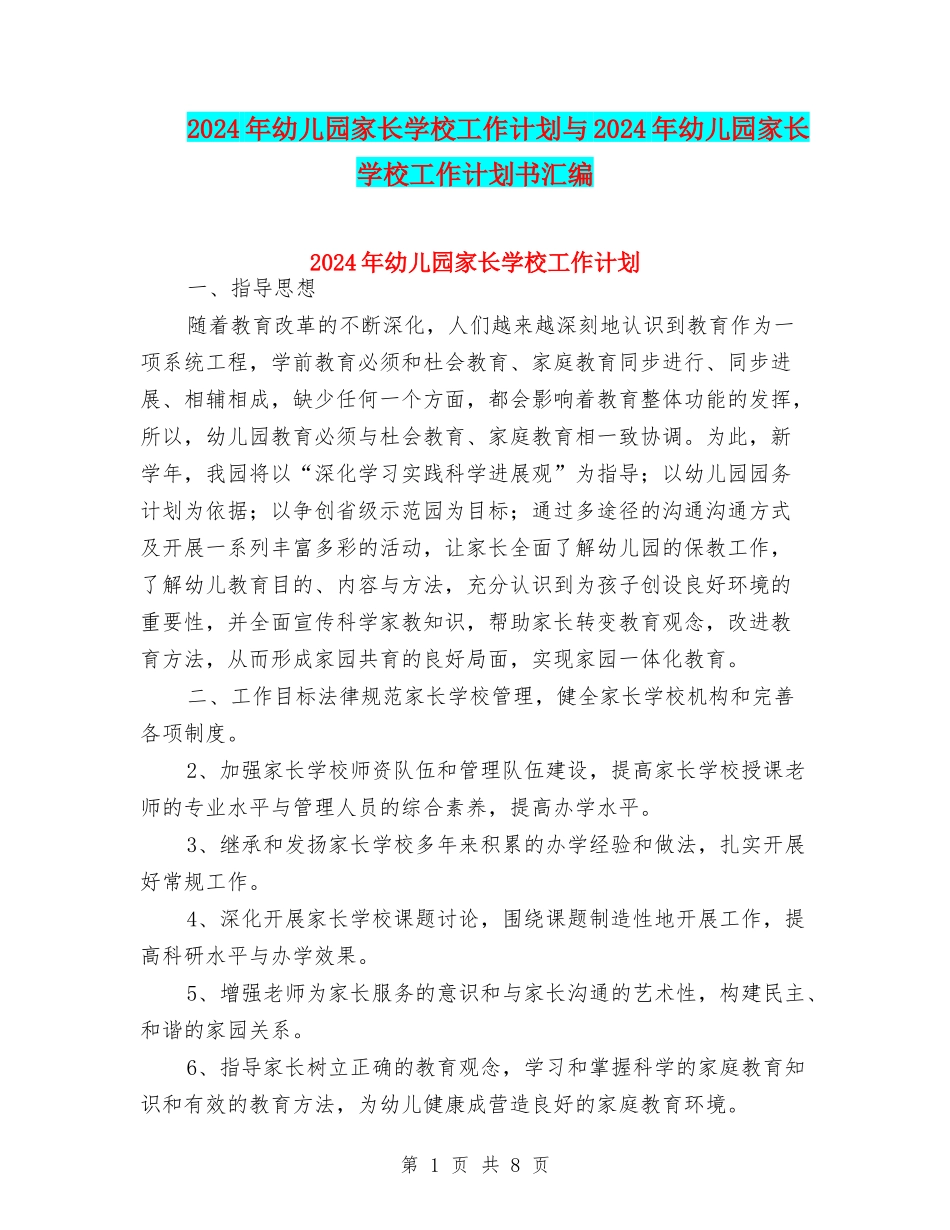 2024年幼儿园家长学校工作计划与2024年幼儿园家长学校工作计划书汇编

2024年幼儿园家长学校工作计划

一、指导思想

随着教育改革的不断深化，人们越来越深刻地认识到教育作为一项系统工程，学前教育必须和杜会教育、家庭教育同步进行、同步进展、相辅相成，缺少任何一个方面，都会影响着教育整体功能的发挥，所以，幼儿园教育必须与杜会教育、家庭教育相一致协调。为此，新学年，我园将以“深化学习实践科学进展观”为指导；以幼儿园园务计划为依据；以争创省级示范园为目标；通过多途径的沟通沟通方式及开展一系列丰富多彩的活动，让家长全面了解幼儿园的保教工作，了解幼儿教育目的、内容与方法，充分认识到为孩子创设良好环境的重要性，并全面宣传科学家教知识，帮助家长转变教育观念，改进教育方法，从而形成家园共育的良好局面，实现家园一体化教育。

二、工作目标法律规范家长学校管理，健全家长学校机构和完善各项制度。

2、加强家长学校师资队伍和管理队伍建设，提高家长学校授课老师的专业水平与管理人员的综合素养，提高办学水平。

3、继承和发扬家长学校多年来积累的办学经验和做法，扎实开展好常规工作。

4、深化开展家长学校课题讨论，围绕课题制造性地开展工作，提高科研水平与办学效果。

5、增强老师为家长服务的意识和与家长沟通的艺术性，构建民主、和谐的家园关系。

6、指导家长树立正确的教育观念，学习和掌握科学的家庭教育知识和有效的教育方法，为幼儿健康成营造良好的家庭教育环境。

第 1 页 共 8 页